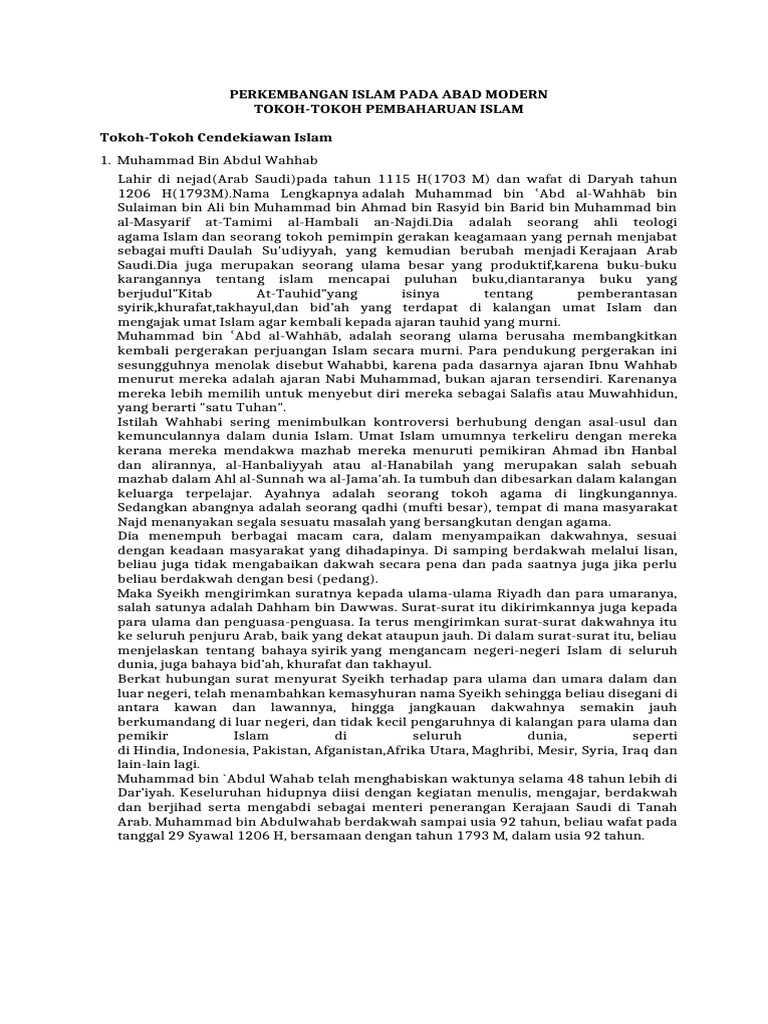 PERKEMBANGAN ISLAM PADA ABAD MODERN
TOKOH-TOKOH PEMBAHARUAN ISLAM

Tokoh-Tokoh Cendekiawan Islam

1. Muhammad Bin Abdul Wahhab

Lahir di nejad(Arab Saudi)pada tahun 1115 H(1703 M) dan wafat di Daryah tahun 1206 H(1793M).Nama Lengkapnya adalah Muhammad bin ʿAbd al-Wahhāb bin Sulaiman bin Ali bin Muhammad bin Ahmad bin Rasyid bin Barid bin Muhammad bin al-Masyarif at-Tamimi al-Hambali an-Najdi.Dia adalah seorang ahli teologi agama Islam dan seorang tokoh pemimpin gerakan keagamaan yang pernah menjabat sebagai mufti Daulah Su'udiyyah, yang kemudian berubah menjadi Kerajaan Arab Saudi.Dia juga merupakan seorang ulama besar yang produktif,karena buku-buku karangannya tentang islam mencapai puluhan buku,diantaranya buku yang berjudul"Kitab At-Tauhid"yang isinya tentang pemberantasan syirik,khurafat,takhayul,dan bid'ah yang terdapat di kalangan umat Islam dan mengajak umat Islam agar kembali kepada ajaran tauhid yang murni.
Muhammad bin ʿAbd al-Wahhāb, adalah seorang ulama berusaha membangkitkan kembali pergerakan perjuangan Islam secara murni. Para pendukung pergerakan ini sesungguhnya menolak disebut Wahabbi, karena pada dasarnya ajaran Ibnu Wahhab menurut mereka adalah ajaran Nabi Muhammad, bukan ajaran tersendiri. Karenanya mereka lebih memilih untuk menyebut diri mereka sebagai Salafis atau Muwahhidun, yang berarti "satu Tuhan".
Istilah Wahhabi sering menimbulkan kontroversi berhubung dengan asal-usul dan kemunculannya dalam dunia Islam. Umat Islam umumnya terkeliru dengan mereka kerana mereka mendakwa mazhab mereka menuruti pemikiran Ahmad ibn Hanbal dan alirannya, al-Hanbaliyyah atau al-Hanabilah yang merupakan salah sebuah mazhab dalam Ahl al-Sunnah wa al-Jama'ah. Ia tumbuh dan dibesarkan dalam kalangan keluarga terpelajar. Ayahnya adalah seorang tokoh agama di lingkungannya. Sedangkan abangnya adalah seorang qadhi (mufti besar), tempat di mana masyarakat Najd menanyakan segala sesuatu masalah yang bersangkutan dengan agama.
Dia menempuh berbagai macam cara, dalam menyampaikan dakwahnya, sesuai dengan keadaan masyarakat yang dihadapinya. Di samping berdakwah melalui lisan, beliau juga tidak mengabaikan dakwah secara pena dan pada saatnya juga jika perlu beliau berdakwah dengan besi (pedang).
Maka Syeikh mengirimkan suratnya kepada ulama-ulama Riyadh dan para umaranya, salah satunya adalah Dahham bin Dawwas. Surat-surat itu dikirimkannya juga kepada para ulama dan penguasa-penguasa. Ia terus mengirimkan surat-surat dakwahnya itu ke seluruh penjuru Arab, baik yang dekat ataupun jauh. Di dalam surat-surat itu, beliau menjelaskan tentang bahaya syirik yang mengancam negeri-negeri Islam di seluruh dunia, juga bahaya bid'ah, khurafat dan takhayul.
Berkat hubungan surat menyurat Syeikh terhadap para ulama dan umara dalam dan luar negeri, telah menambahkan kemasyhuran nama Syeikh sehingga beliau disegani di antara kawan dan lawannya, hingga jangkauan dakwahnya semakin jauh berkumandang di luar negeri, dan tidak kecil pengaruhnya di kalangan para ulama dan pemikir Islam di seluruh dunia, seperti di Hindia, Indonesia, Pakistan, Afganistan,Afrika Utara, Maghribi, Mesir, Syria, Iraq dan lain-lain lagi.
Muhammad bin `Abdul Wahab telah menghabiskan waktunya selama 48 tahun lebih di Dar'iyah. Keseluruhan hidupnya diisi dengan kegiatan menulis, mengajar, berdakwah dan berjihad serta mengabdi sebagai menteri penerangan Kerajaan Saudi di Tanah Arab. Muhammad bin Abdulwahab berdakwah sampai usia 92 tahun, beliau wafat pada tanggal 29 Syawal 1206 H, bersamaan dengan tahun 1793 M, dalam usia 92 tahun.